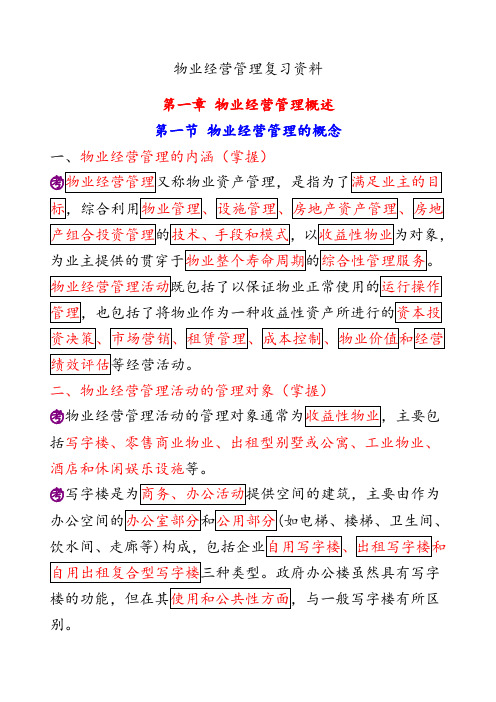 物业经营管理复习资料

第一章 物业经营管理概述

第一节 物业经营管理的概念

一、物业经营管理的内涵（掌握）

考物业经营管理又称物业资产管理，是指为了满足业主的目标，综合利用物业管理、设施管理、房地产资产管理、房地产组合投资管理的技术、手段和模式，以收益性物业为对象，为业主提供的贯穿于物业整个寿命周期的综合性管理服务。物业经营管理活动既包括了以保证物业正常使用的运行操作管理，也包括了将物业作为一种收益性资产所进行的资本投资决策、市场营销、租赁管理、成本控制、物业价值和经营绩效评估等经营活动。

二、物业经营管理活动的管理对象（掌握）

考物业经营管理活动的管理对象通常为收益性物业，主要包括写字楼、零售商业物业、出租型别墅或公寓、工业物业、酒店和休闲娱乐设施等。

考写字楼是为商务、办公活动提供空间的建筑，主要由作为办公空间的办公室部分和公用部分(如电梯、楼梯、卫生间、饮水间、走廊等)构成，包括企业自用写字楼、出租写字楼和自用出租复合型写字楼三种类型。政府办公楼虽然具有写字楼的功能，但在其使用和公共性方面，与一般写字楼有所区别。